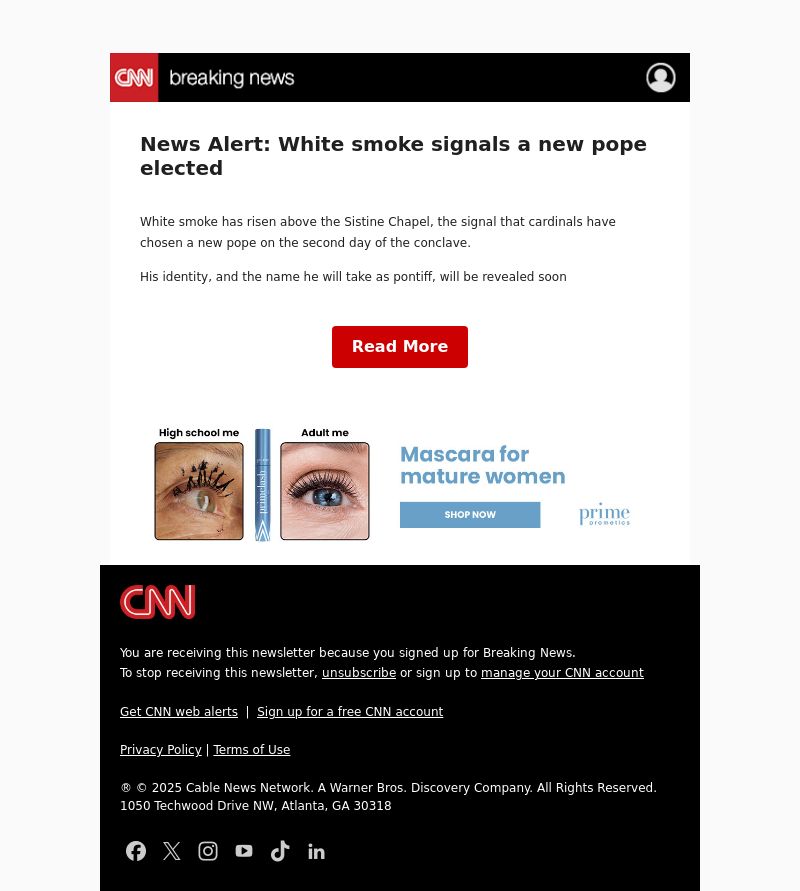 CNN breaking news

News Alert: White smoke signals a new pope elected

White smoke has risen above the Sistine Chapel, the signal that cardinals have chosen a new pope on the second day of the conclave.

His identity, and the name he will take as pontiff, will be revealed soon

Read More

High school me

primelash

Adult me

Mascara for mature women

SHOP NOW

prime prometics

CNN

You are receiving this newsletter because you signed up for Breaking News.
To stop receiving this newsletter, unsubscribe or sign up to manage your CNN account

Get CNN web alerts | Sign up for a free CNN account

Privacy Policy | Terms of Use

® © 2025 Cable News Network. A Warner Bros. Discovery Company. All Rights Reserved.
1050 Techwood Drive NW, Atlanta, GA 30318